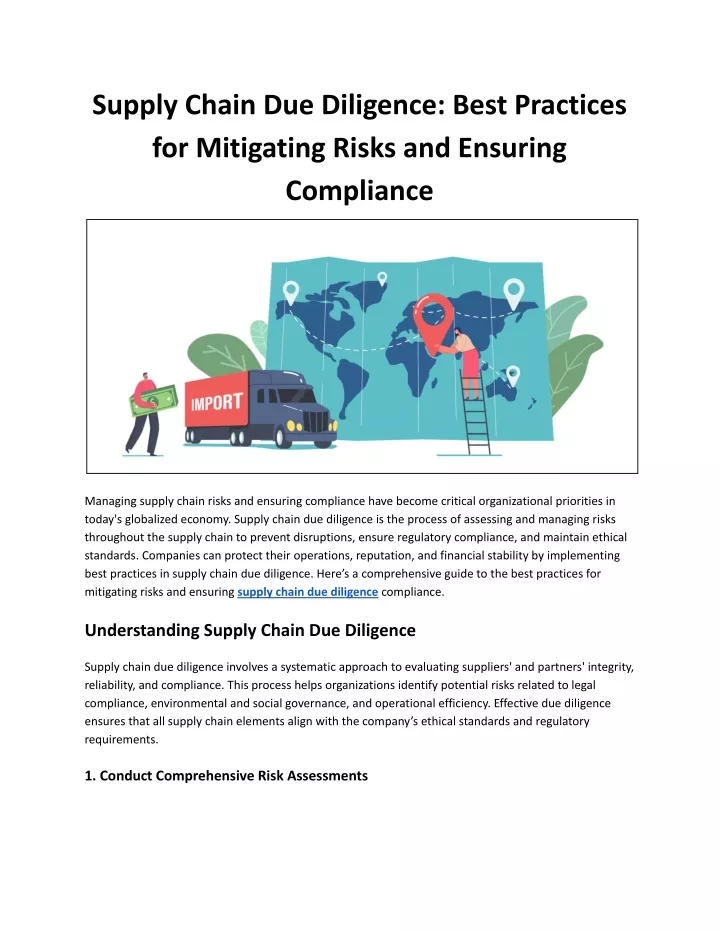 Supply Chain Due Diligence: Best Practices for Mitigating Risks and Ensuring Compliance

IMPORT

Managing supply chain risks and ensuring compliance have become critical organizational priorities in today's globalized economy. Supply chain due diligence is the process of assessing and managing risks throughout the supply chain to prevent disruptions, ensure regulatory compliance, and maintain ethical standards. Companies can protect their operations, reputation, and financial stability by implementing best practices in supply chain due diligence. Here's a comprehensive guide to the best practices for mitigating risks and ensuring supply chain due diligence compliance.

Understanding Supply Chain Due Diligence

Supply chain due diligence involves a systematic approach to evaluating suppliers' and partners' integrity, reliability, and compliance. This process helps organizations identify potential risks related to legal compliance, environmental and social governance, and operational efficiency. Effective due diligence ensures that all supply chain elements align with the company's ethical standards and regulatory requirements.

1. Conduct Comprehensive Risk Assessments